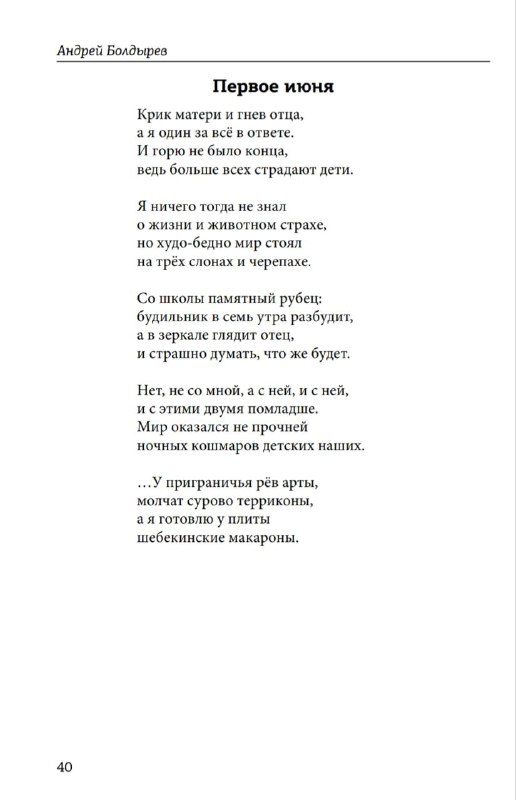 Андрей Болдырев

Первое июня

Крик матери и гнев отца,
а я один за всё в ответе.
И горю не было конца,
ведь больше всех страдают дети.

Я ничего тогда не знал
о жизни и животном страхе,
но худо-бедно мир стоял
на трёх слонах и черепахе.

Со школы памятный рубец:
будильник в семь утра разбудит,
а в зеркале глядит отец,
и страшно думать, что же будет.

Нет, не со мной, а с ней, и с ней,
и с этими двумя помладше.
Мир оказался не прочней
ночных кошмаров детских наших.

…У приграничья рёв арты,
молчат сурово терриконы,
а я готовлю у плиты
шебекинские макароны.

40